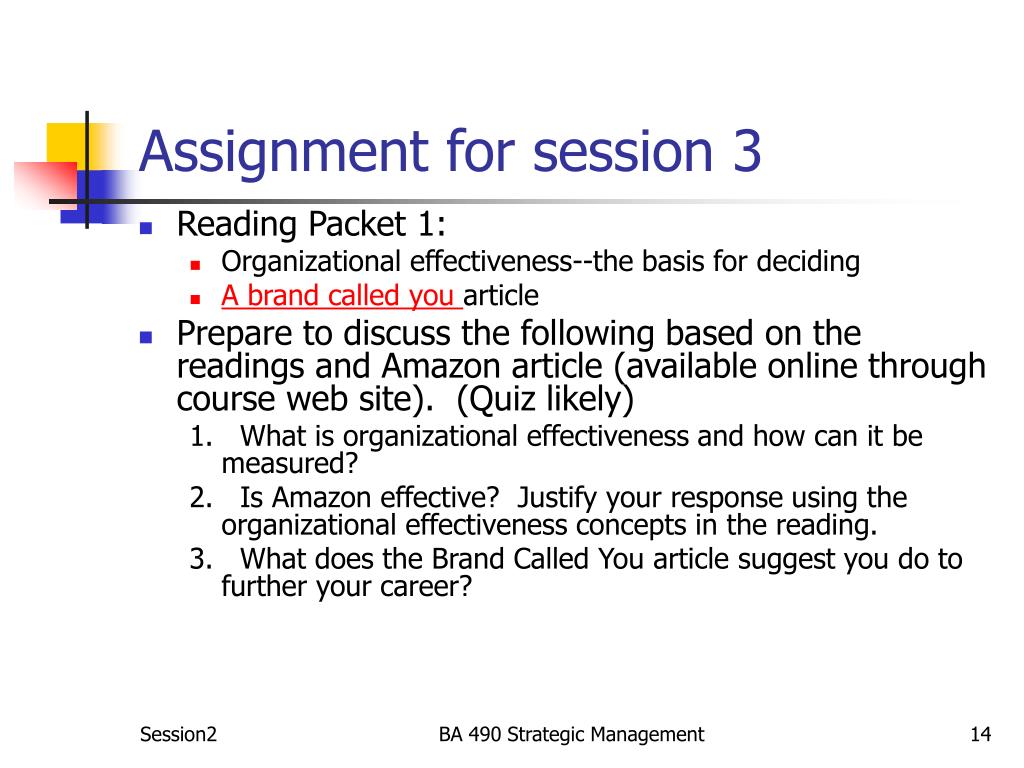 Assignment for session 3

Reading Packet 1:

Organizational effectiveness--the basis for deciding

A brand called you article

Prepare to discuss the following based on the readings and Amazon article (available online through course web site). (Quiz likely)

1. What is organizational effectiveness and how can it be measured?

2. Is Amazon effective? Justify your response using the organizational effectiveness concepts in the reading.

3. What does the Brand Called You article suggest you do to further your career?

Session2

BA 490 Strategic Management

14